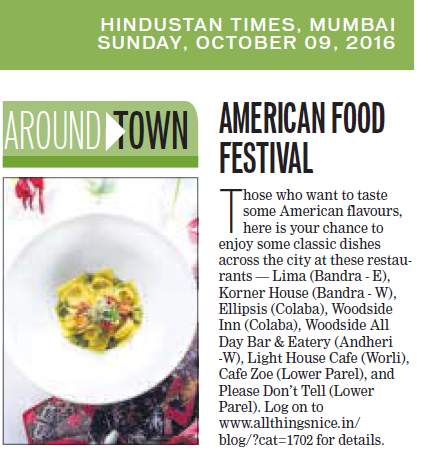 HINDUSTAN TIMES, MUMBAI
SUNDAY, OCTOBER 09, 2016

AROUND TOWN

AMERICAN FOOD FESTIVAL

Those who want to taste some American flavours, here is your chance to enjoy some classic dishes across the city at these restaurants — Lima (Bandra - E), Korner House (Bandra - W), Ellipsis (Colaba), Woodside Inn (Colaba), Woodside All Day Bar & Eatery (Andheri -W), Light House Cafe (Worli), Cafe Zoe (Lower Parel), and Please Don't Tell (Lower Parel). Log on to www.allthingsnice.in/blog/?cat=1702 for details.